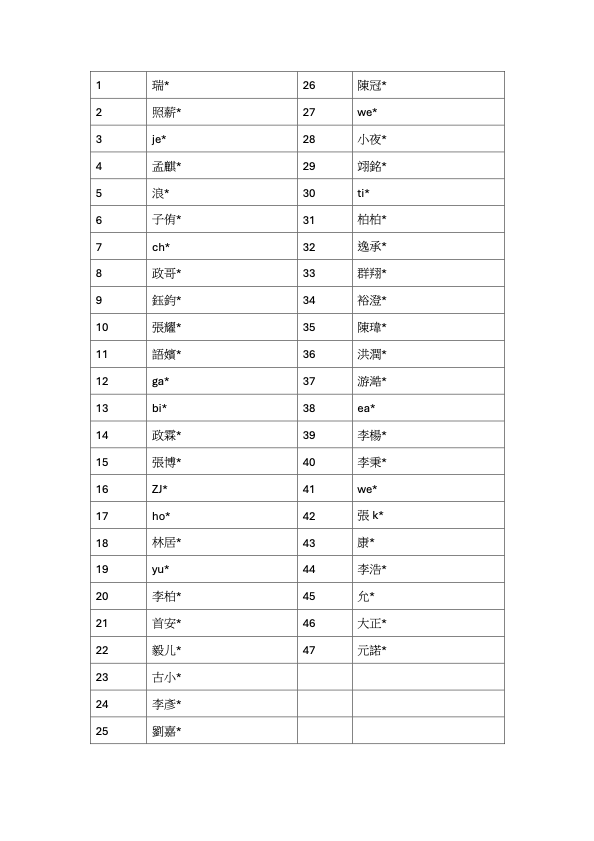 | 1 | 瑞* | 26 | 陳冠* |
|---|---|---|---|
| 2 | 照薪* | 27 | we* |
| 3 | je* | 28 | 小夜* |
| 4 | 孟麒* | 29 | 翊銘* |
| 5 | 浪* | 30 | ti* |
| 6 | 子侑* | 31 | 柏柏* |
| 7 | ch* | 32 | 逸承* |
| 8 | 政哥* | 33 | 群翔* |
| 9 | 鈺鈞* | 34 | 裕澄* |
| 10 | 張耀* | 35 | 陳瑋* |
| 11 | 語嬪* | 36 | 洪潤* |
| 12 | ga* | 37 | 游澔* |
| 13 | bi* | 38 | ea* |
| 14 | 政霖* | 39 | 李楊* |
| 15 | 張博* | 40 | 李秉* |
| 16 | ZJ* | 41 | we* |
| 17 | ho* | 42 | 張 k* |
| 18 | 林居* | 43 | 康* |
| 19 | yu* | 44 | 李浩* |
| 20 | 李柏* | 45 | 允* |
| 21 | 首安* | 46 | 大正* |
| 22 | 毅儿* | 47 | 元諾* |
| 23 | 古小* | | |
| 24 | 李彥* | | |
| 25 | 劉嘉* | | |